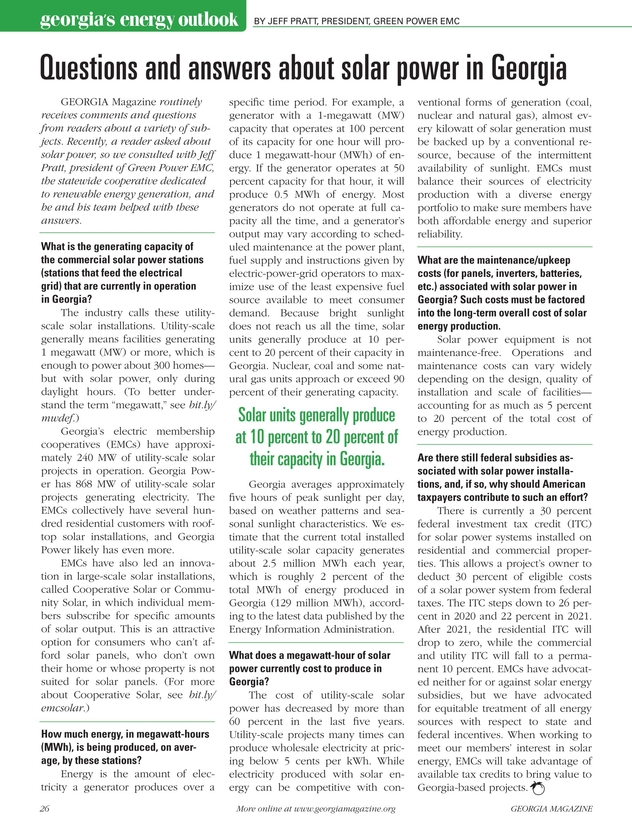 georgia's energy outlook BY JEFF PRATT, PRESIDENT, GREEN POWER EMC

Questions and answers about solar power in Georgia

GEORGIA Magazine routinely receives comments and questions from readers about a variety of subjects. Recently, a reader asked about solar power, so we consulted with Jeff Pratt, president of Green Power EMC, the statewide cooperative dedicated to renewable energy generation, and he and his team helped with these answers.

What is the generating capacity of the commercial solar power stations (stations that feed the electrical grid) that are currently in operation in Georgia?

The industry calls these utility-scale solar installations. Utility-scale generally means facilities generating 1 megawatt (MW) or more, which is enough to power about 300 homes—but with solar power, only during daylight hours. (To better understand the term "megawatt," see bit.ly/mwdef.)

Georgia's electric membership cooperatives (EMCs) have approximately 240 MW of utility-scale solar projects in operation. Georgia Power has 868 MW of utility-scale solar projects generating electricity. The EMCs collectively have several hundred residential customers with rooftop solar installations, and Georgia Power likely has even more.

EMCs have also led an innovation in large-scale solar installations, called Cooperative Solar or Community Solar, in which individual members subscribe for specific amounts of solar output. This is an attractive option for consumers who can't afford solar panels, who don't own their home or whose property is not suited for solar panels. (For more about Cooperative Solar, see bit.ly/emcsolar.)

How much energy, in megawatt-hours (MWh), is being produced, on average, by these stations?

Energy is the amount of electricity a generator produces over a specific time period. For example, a generator with a 1-megawatt (MW) capacity that operates at 100 percent of its capacity for one hour will produce 1 megawatt-hour (MWh) of energy. If the generator operates at 50 percent capacity for that hour, it will produce 0.5 MWh of energy. Most generators do not operate at full capacity all the time, and a generator's output may vary according to scheduled maintenance at the power plant, fuel supply and instructions given by electric-power-grid operators to maximize use of the least expensive fuel source available to meet consumer demand. Because bright sunlight does not reach us all the time, solar units generally produce at 10 percent to 20 percent of their capacity in Georgia. Nuclear, coal and some natural gas units approach or exceed 90 percent of their generating capacity.

Solar units generally produce at 10 percent to 20 percent of their capacity in Georgia.

Georgia averages approximately five hours of peak sunlight per day, based on weather patterns and seasonal sunlight characteristics. We estimate that the current total installed utility-scale solar capacity generates about 2.5 million MWh each year, which is roughly 2 percent of the total MWh of energy produced in Georgia (129 million MWh), according to the latest data published by the Energy Information Administration.

What does a megawatt-hour of solar power currently cost to produce in Georgia?

The cost of utility-scale solar power has decreased by more than 60 percent in the last five years. Utility-scale projects many times can produce wholesale electricity at pricing below 5 cents per kWh. While electricity produced with solar energy can be competitive with conventional forms of generation (coal, nuclear and natural gas), almost every kilowatt of solar generation must be backed up by a conventional resource, because of the intermittent availability of sunlight. EMCs must balance their sources of electricity production with a diverse energy portfolio to make sure members have both affordable energy and superior reliability.

What are the maintenance/upkeep costs (for panels, inverters, batteries, etc.) associated with solar power in Georgia? Such costs must be factored into the long-term overall cost of solar energy production.

Solar power equipment is not maintenance-free. Operations and maintenance costs can vary widely depending on the design, quality of installation and scale of facilities—accounting for as much as 5 percent to 20 percent of the total cost of energy production.

Are there still federal subsidies associated with solar power installations, and, if so, why should American taxpayers contribute to such an effort?

There is currently a 30 percent federal investment tax credit (ITC) for solar power systems installed on residential and commercial properties. This allows a project's owner to deduct 30 percent of eligible costs of a solar power system from federal taxes. The ITC steps down to 26 percent in 2020 and 22 percent in 2021. After 2021, the residential ITC will drop to zero, while the commercial and utility ITC will fall to a permanent 10 percent. EMCs have advocated neither for or against solar energy subsidies, but we have advocated for equitable treatment of all energy sources with respect to state and federal incentives. When working to meet our members' interest in solar energy, EMCs will take advantage of available tax credits to bring value to Georgia-based projects.

26 More online at www.georgiamagazine.org GEORGIA MAGAZINE